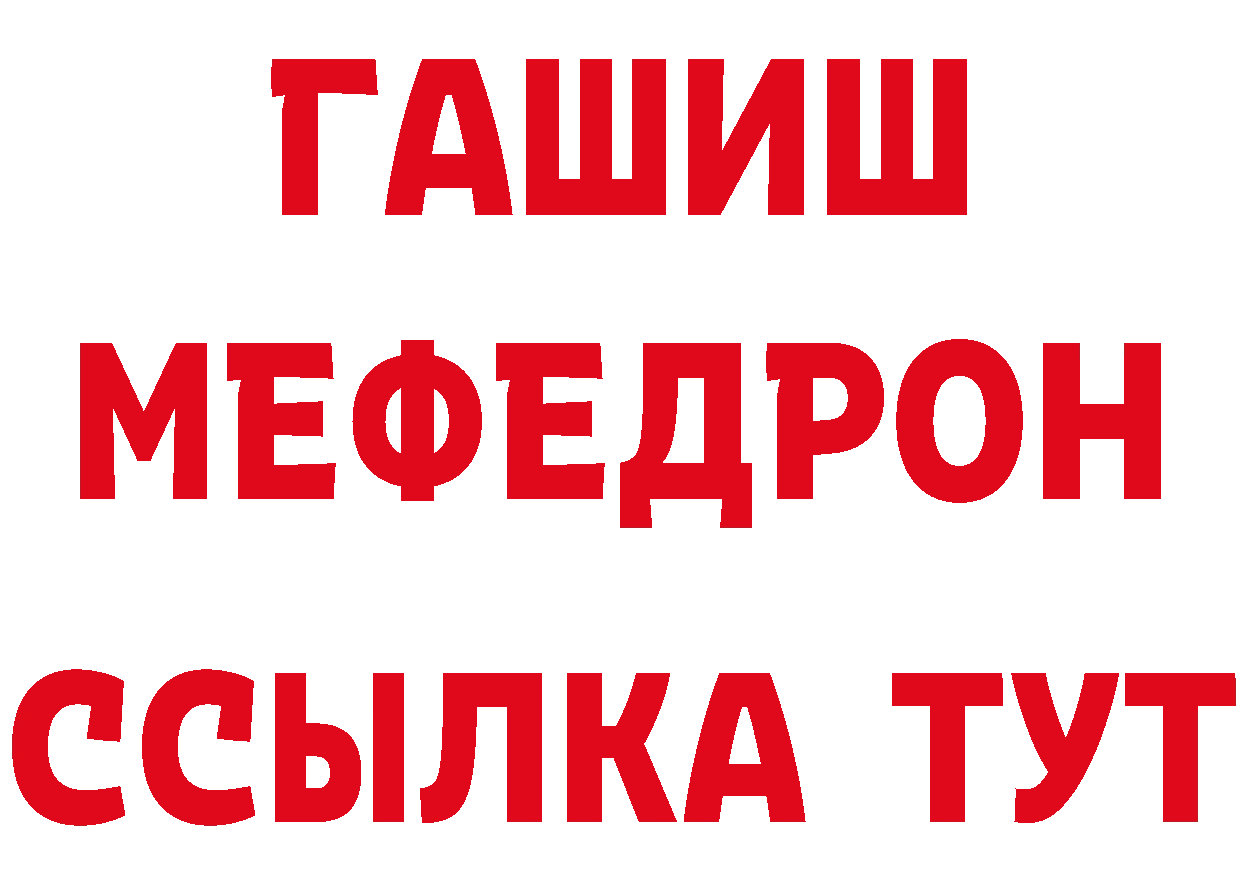 ГАШИШ
МЕФЕДРОН
ССЫЛКА ТУТ